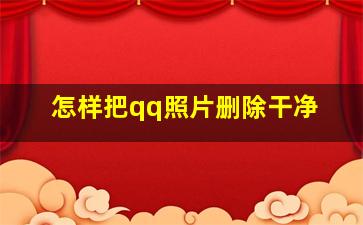 怎样把qq照片删除干净